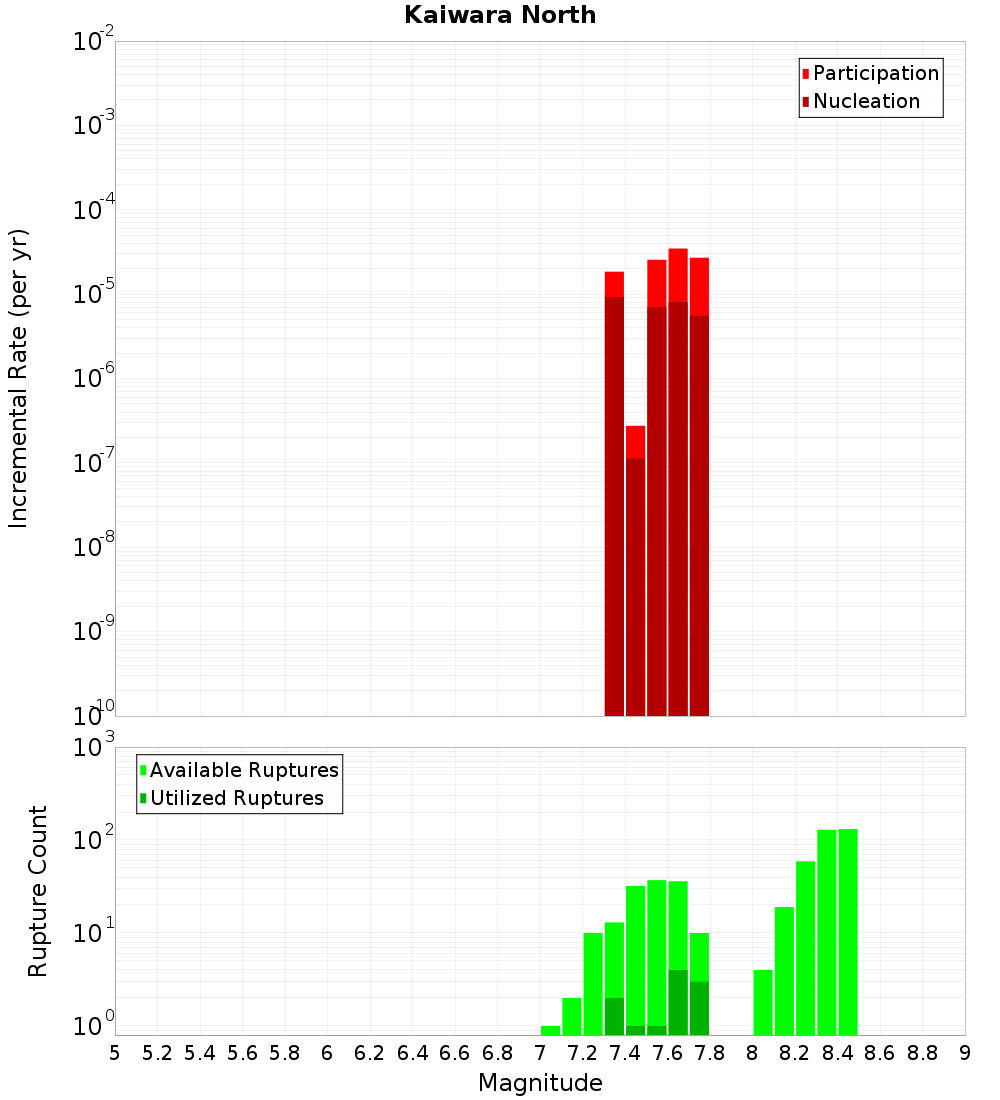 Kaiwara North

Participation
Nucleation

Incremental Rate (per yr)

$10^{-2}$
$10^{-3}$
$10^{-4}$
$10^{-5}$
$10^{-6}$
$10^{-7}$
$10^{-8}$
$10^{-9}$
$10^{-10}$

Available Ruptures
Utilized Ruptures

Rupture Count

$10^{3}$
$10^{2}$
$10^{1}$
$10^{0}$

5 5.2 5.4 5.6 5.8 6 6.2 6.4 6.6 6.8 7 7.2 7.4 7.6 7.8 8 8.2 8.4 8.6 8.8 9

Magnitude